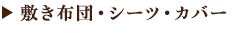 ▶ 敷き布団・シーツ・カバー